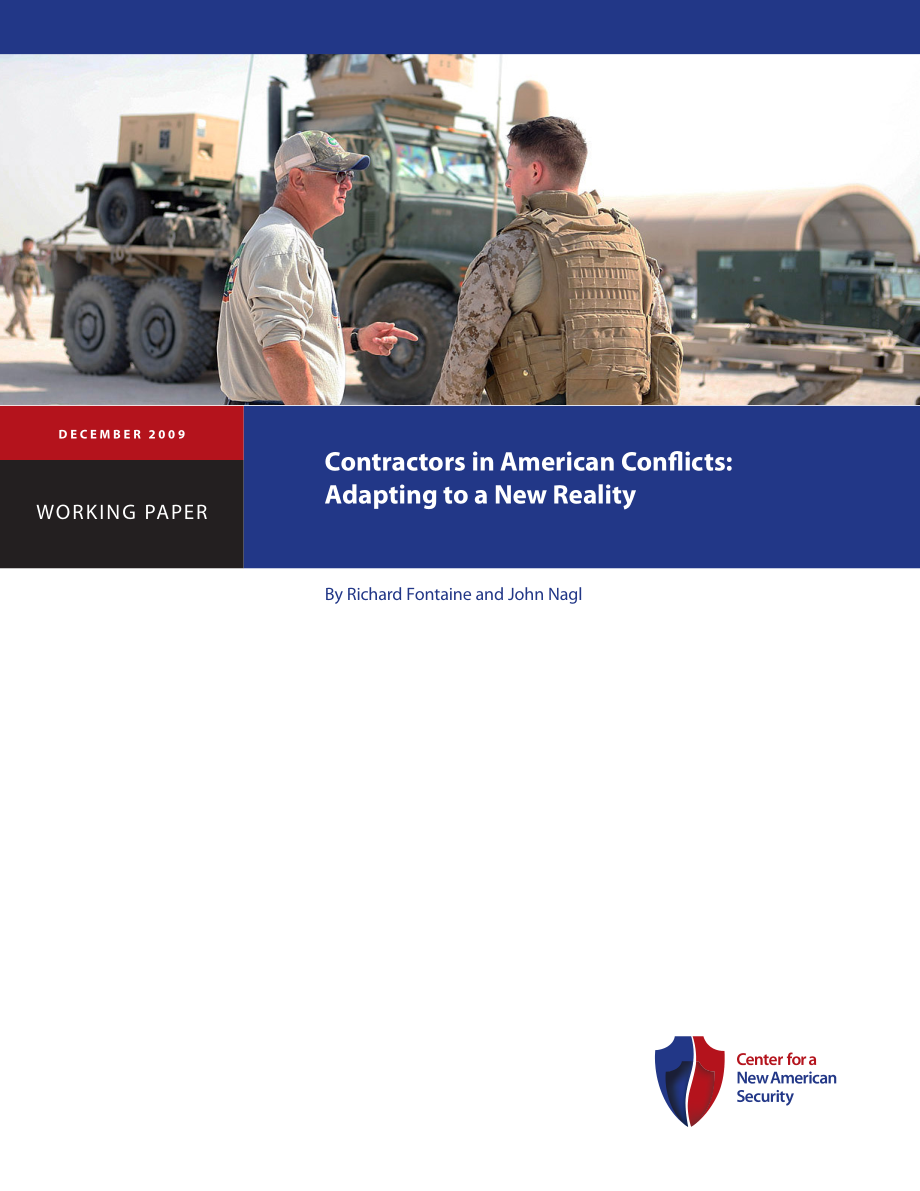 DECEMBER 2009

WORKING PAPER

Contractors in American Conflicts: Adapting to a New Reality

By Richard Fontaine and John Nagl

Center for a New American Security